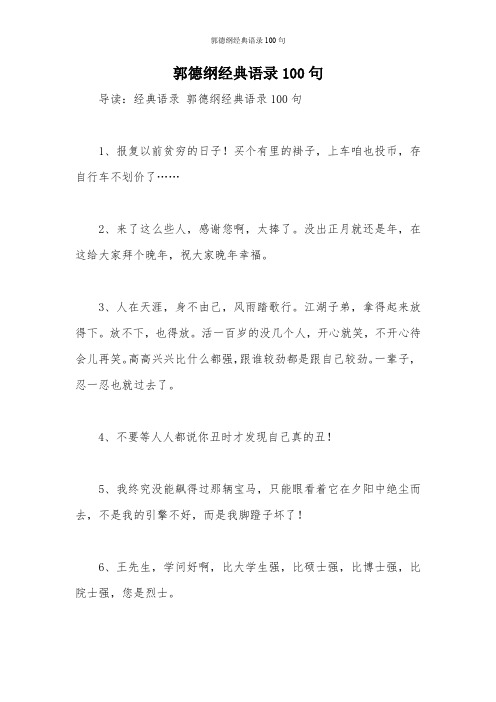 郭德纲经典语录100句

郭德纲经典语录100句

导读：经典语录 郭德纲经典语录100句

1、报复以前贫穷的日子！买个有里的褂子，上车咱也投币，存自行车不划价了……

2、来了这么些人，感谢您啊，太捧了。没出正月就还是年，在这给大家拜个晚年，祝大家晚年幸福。

3、人在天涯，身不由己，风雨踏歌行。江湖子弟，拿得起来放得下。放不下，也得放。活一百岁的没几个人，开心就笑，不开心待会儿再笑。高高兴兴比什么都强，跟谁较劲都是跟自己较劲。一辈子，忍一忍也就过去了。

4、不要等人人都说你丑时才发现自己真的丑！

5、我终究没能飙得过那辆宝马，只能眼看着它在夕阳中绝尘而去，不是我的引擎不好，而是我脚蹬子坏了！

6、王先生，学问好啊，比大学生强，比硕士强，比博士强，比院士强，您是烈士。